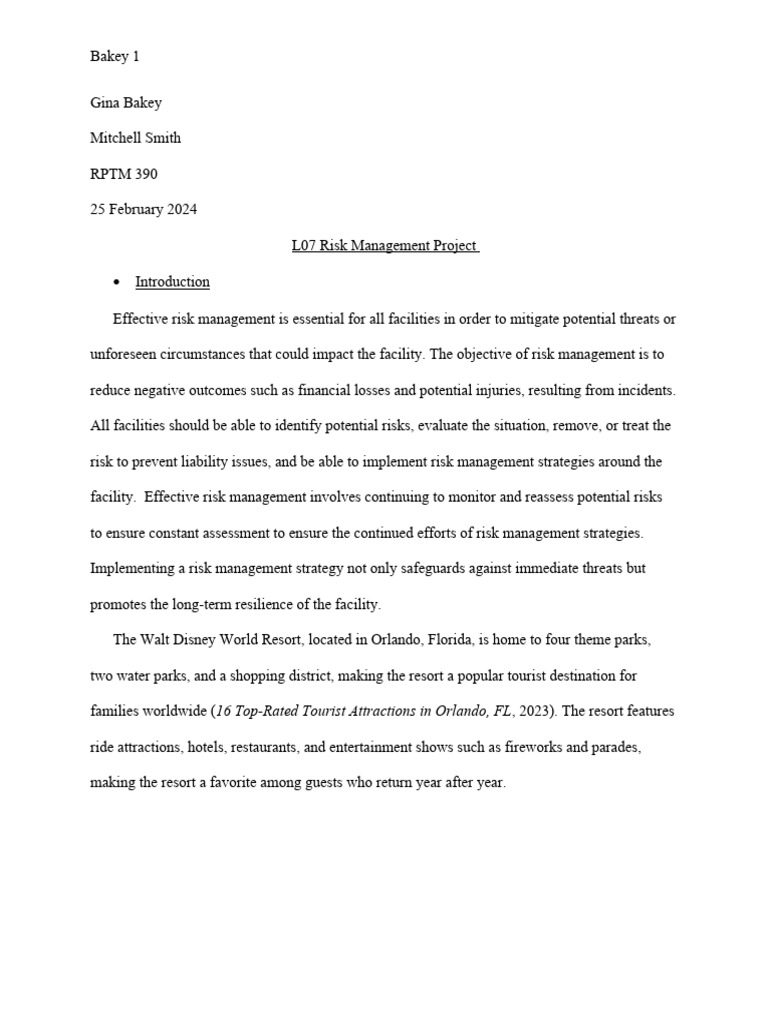 Bakey 1

Gina Bakey

Mitchell Smith

RPTM 390

25 February 2024

L07 Risk Management Project

• Introduction

Effective risk management is essential for all facilities in order to mitigate potential threats or unforeseen circumstances that could impact the facility. The objective of risk management is to reduce negative outcomes such as financial losses and potential injuries, resulting from incidents. All facilities should be able to identify potential risks, evaluate the situation, remove, or treat the risk to prevent liability issues, and be able to implement risk management strategies around the facility. Effective risk management involves continuing to monitor and reassess potential risks to ensure constant assessment to ensure the continued efforts of risk management strategies. Implementing a risk management strategy not only safeguards against immediate threats but promotes the long-term resilience of the facility.

The Walt Disney World Resort, located in Orlando, Florida, is home to four theme parks, two water parks, and a shopping district, making the resort a popular tourist destination for families worldwide (16 Top-Rated Tourist Attractions in Orlando, FL, 2023). The resort features ride attractions, hotels, restaurants, and entertainment shows such as fireworks and parades, making the resort a favorite among guests who return year after year.